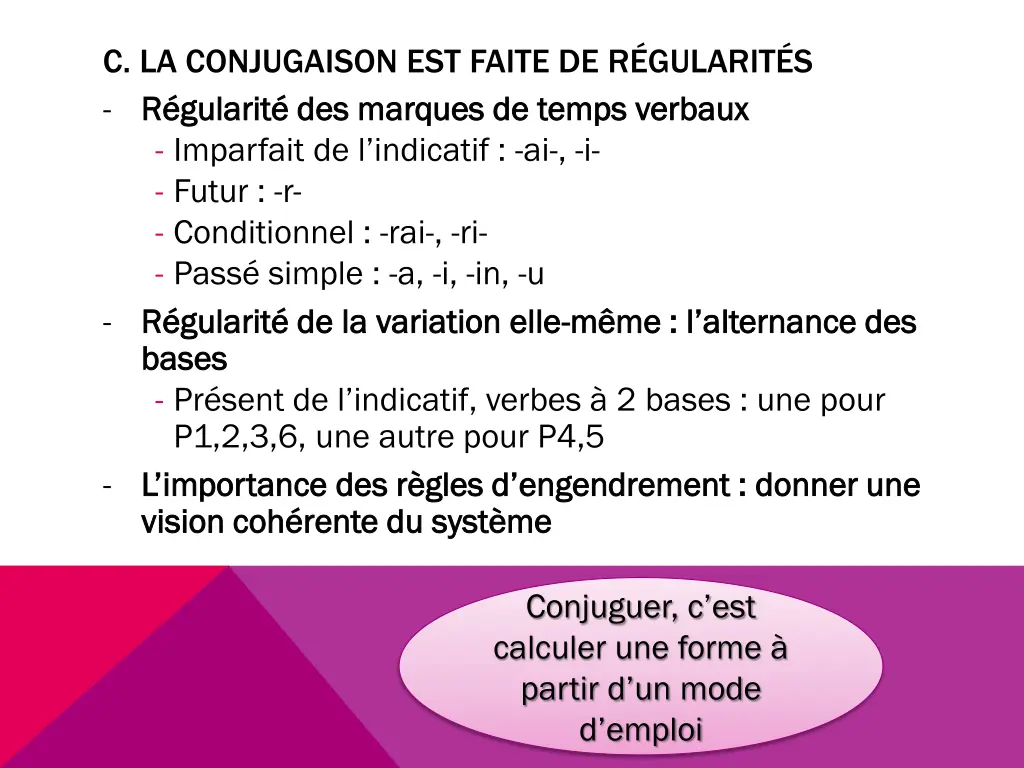 C. LA CONJUGAISON EST FAITE DE RÉGULARITÉS

- Régularité des marques de temps verbaux
  - Imparfait de l'indicatif : -ai-, -i-
  - Futur : -r-
  - Conditionnel : -rai-, -ri-
  - Passé simple : -a, -i, -in, -u
- Régularité de la variation elle-même : l'alternance des bases
  - Présent de l'indicatif, verbes à 2 bases : une pour P1,2,3,6, une autre pour P4,5
- L'importance des règles d'engendrement : donner une vision cohérente du système

Conjuguer, c'est calculer une forme à partir d'un mode d'emploi